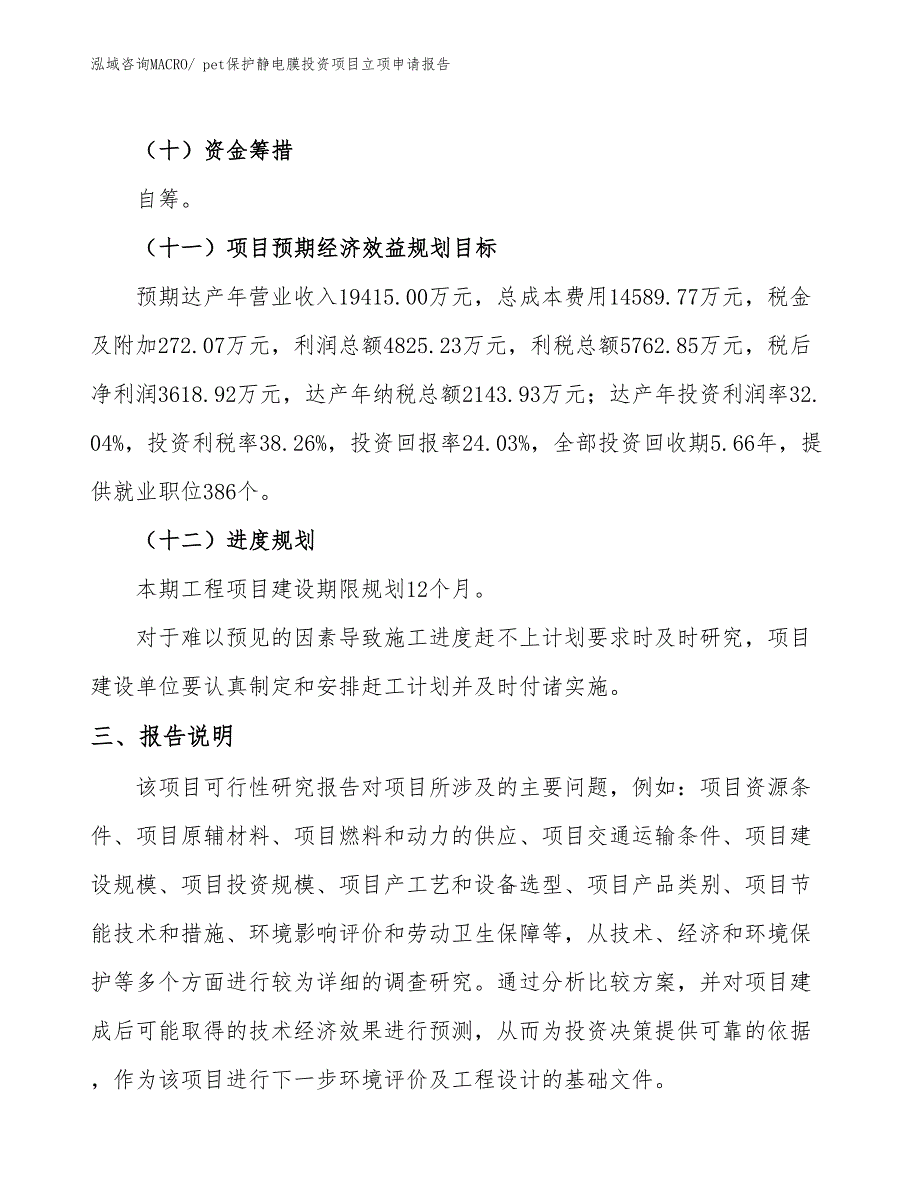 泓域咨询MACRO/ pet保护静电膜投资项目立项申请报告

（十）资金筹措

自筹。

（十一）项目预期经济效益规划目标

预期达产年营业收入19415.00万元，总成本费用14589.77万元，税金及附加272.07万元，利润总额4825.23万元，利税总额5762.85万元，税后净利润3618.92万元，达产年纳税总额2143.93万元；达产年投资利润率32.04%，投资利税率38.26%，投资回报率24.03%，全部投资回收期5.66年，提供就业职位386个。

（十二）进度规划

本期工程项目建设期限规划12个月。

对于难以预见的因素导致施工进度赶不上计划要求时及时研究，项目建设单位要认真制定和安排赶工计划并及时付诸实施。

三、报告说明

该项目可行性研究报告对项目所涉及的主要问题，例如：项目资源条件、项目原辅材料、项目燃料和动力的供应、项目交通运输条件、项目建设规模、项目投资规模、项目产工艺和设备选型、项目产品类别、项目节能技术和措施、环境影响评价和劳动卫生保障等，从技术、经济和环境保护等多个方面进行较为详细的调查研究。通过分析比较方案，并对项目建成后可能取得的技术经济效果进行预测，从而为投资决策提供可靠的依据，作为该项目进行下一步环境评价及工程设计的基础文件。